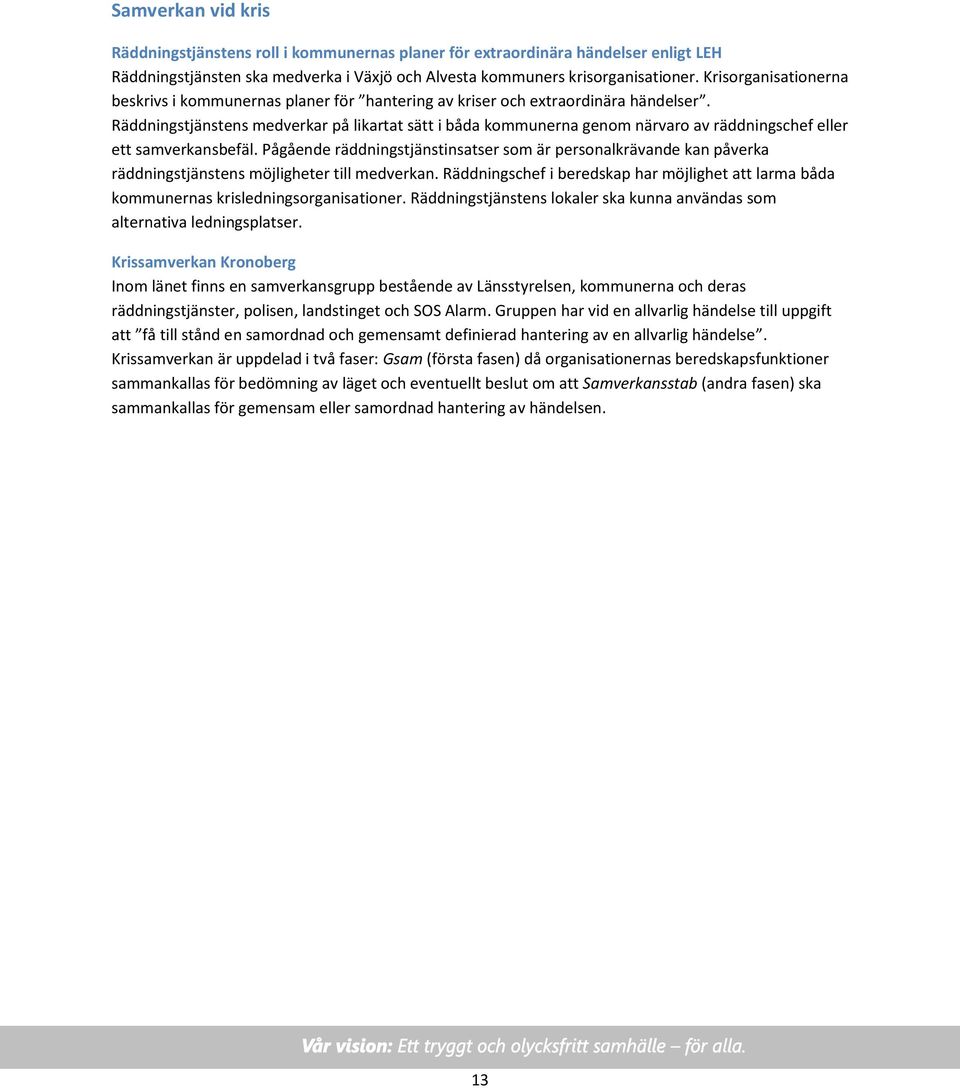 Samverkan vid kris

Räddningstjänstens roll i kommunernas planer för extraordinära händelser enligt LEH

Räddningstjänsten ska medverka i Växjö och Alvesta kommuners krisorganisationer. Krisorganisationerna beskrivs i kommunernas planer för ”hantering av kriser och extraordinära händelser”. Räddningstjänstens medverkar på likartat sätt i båda kommunerna genom närvaro av räddningschef eller ett samverkansbefäl. Pågående räddningstjänstinsatser som är personalkrävande kan påverka räddningstjänstens möjligheter till medverkan. Räddningschef i beredskap har möjlighet att larma båda kommunernas krisledningsorganisationer. Räddningstjänstens lokaler ska kunna användas som alternativa ledningsplatser.

Krissamverkan Kronoberg

Inom länet finns en samverkansgrupp bestående av Länsstyrelsen, kommunerna och deras räddningstjänster, polisen, landstinget och SOS Alarm. Gruppen har vid en allvarlig händelse till uppgift att ”få till stånd en samordnad och gemensamt definierad hantering av en allvarlig händelse”. Krissamverkan är uppdelad i två faser: Gsam (första fasen) då organisationernas beredskapsfunktioner sammankallas för bedömning av läget och eventuellt beslut om att Samverkansstab (andra fasen) ska sammankallas för gemensam eller samordnad hantering av händelsen.

Vår vision: Ett tryggt och olycksfritt samhälle – för alla.

13